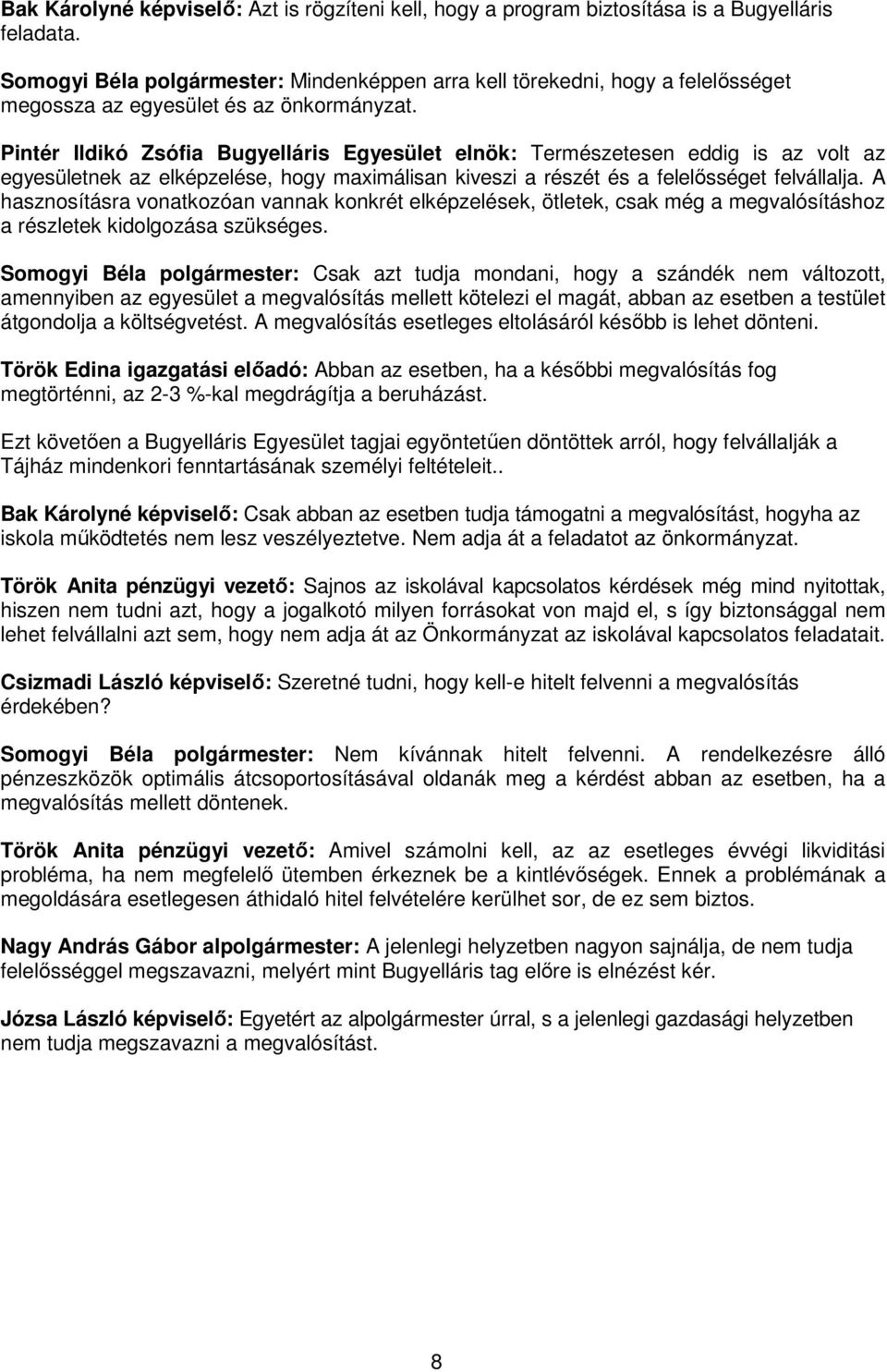 Bak Károlyné képviselő: Azt is rögzíteni kell, hogy a program biztosítása is a Bugyelláris feladata.

Somogyi Béla polgármester: Mindenképpen arra kell törekedni, hogy a felelősséget megossza az egyesület és az önkormányzat.

Pintér Ildikó Zsófia Bugyelláris Egyesület elnök: Természetesen eddig is az volt az egyesületnek az elképzelése, hogy maximálisan kiveszi a részét és a felelősséget felvállalja. A hasznosításra vonatkozóan vannak konkrét elképzelések, ötletek, csak még a megvalósításhoz a részletek kidolgozása szükséges.

Somogyi Béla polgármester: Csak azt tudja mondani, hogy a szándék nem változott, amennyiben az egyesület a megvalósítás mellett kötelezi el magát, abban az esetben a testület átgondolja a költségvetést. A megvalósítás esetleges eltolásáról később is lehet dönteni.

Török Edina igazgatási előadó: Abban az esetben, ha a későbbi megvalósítás fog megtörténni, az 2-3 %-kal megdrágítja a beruházást.

Ezt követően a Bugyelláris Egyesület tagjai egyöntetűen döntöttek arról, hogy felvállalják a Tájház mindenkori fenntartásának személyi feltételeit..

Bak Károlyné képviselő: Csak abban az esetben tudja támogatni a megvalósítást, hogyha az iskola működtetés nem lesz veszélyeztetve. Nem adja át a feladatot az önkormányzat.

Török Anita pénzügyi vezető: Sajnos az iskolával kapcsolatos kérdések még mind nyitottak, hiszen nem tudni azt, hogy a jogalkotó milyen forrásokat von majd el, s így biztonsággal nem lehet felvállalni azt sem, hogy nem adja át az Önkormányzat az iskolával kapcsolatos feladatait.

Csizmadi László képviselő: Szeretné tudni, hogy kell-e hitelt felvenni a megvalósítás érdekében?

Somogyi Béla polgármester: Nem kívánnak hitelt felvenni. A rendelkezésre álló pénzeszközök optimális átcsoportosításával oldanák meg a kérdést abban az esetben, ha a megvalósítás mellett döntenek.

Török Anita pénzügyi vezető: Amivel számolni kell, az az esetleges évvégi likviditási probléma, ha nem megfelelő ütemben érkeznek be a kintlévőségek. Ennek a problémának a megoldására esetlegesen áthidaló hitel felvételére kerülhet sor, de ez sem biztos.

Nagy András Gábor alpolgármester: A jelenlegi helyzetben nagyon sajnálja, de nem tudja felelősséggel megszavazni, melyért mint Bugyelláris tag előre is elnézést kér.

Józsa László képviselő: Egyetért az alpolgármester úrral, s a jelenlegi gazdasági helyzetben nem tudja megszavazni a megvalósítást.

8